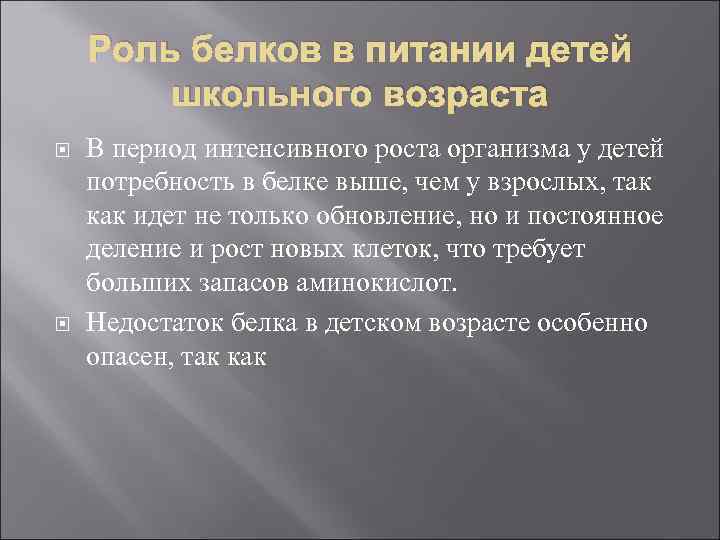 Роль белков в питании детей школьного возраста

В период интенсивного роста организма у детей потребность в белке выше, чем у взрослых, так как идет не только обновление, но и постоянное деление и рост новых клеток, что требует больших запасов аминокислот.

Недостаток белка в детском возрасте особенно опасен, так как